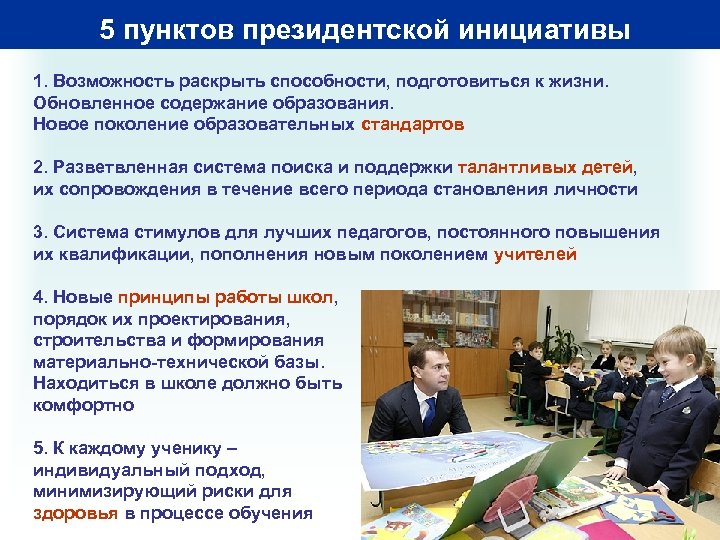 5 пунктов президентской инициативы

1. Возможность раскрыть способности, подготовиться к жизни. Обновленное содержание образования. Новое поколение образовательных стандартов

2. Разветвленная система поиска и поддержки талантливых детей, их сопровождения в течение всего периода становления личности

3. Система стимулов для лучших педагогов, постоянного повышения их квалификации, пополнения новым поколением учителей

4. Новые принципы работы школ, порядок их проектирования, строительства и формирования материально-технической базы. Находиться в школе должно быть комфортно

5. К каждому ученику – индивидуальный подход, минимизирующий риски для здоровья в процессе обучения